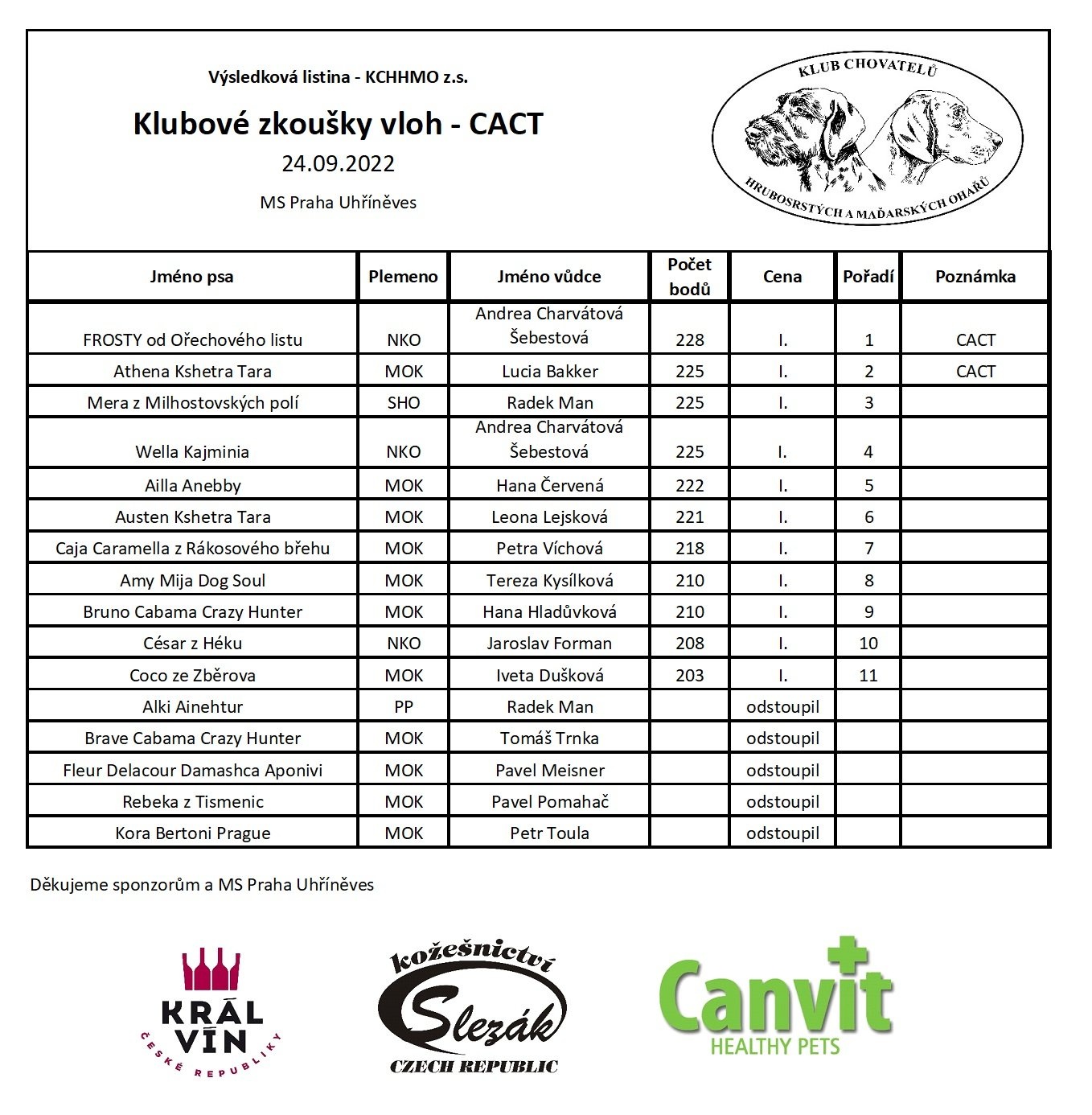 Výsledková listina - KCHHMO z.s.

Klubové zkoušky vloh - CACT

24.09.2022

MS Praha Uhříněves

KLUB CHOVATELŮ HRUBOSRSTÝCH A MAĎARSKÝCH OHAŘŮ

| Jméno psa | Plemeno | Jméno vůdce | Počet bodů | Cena | Pořadí | Poznámka |
|---|---|---|---|---|---|---|
| FROSTY od Ořechového listu | NKO | Andrea Charvátová Šebestová | 228 | I. | 1 | CACT |
| Athena Kshetra Tara | MOK | Lucia Bakker | 225 | I. | 2 | CACT |
| Mera z Milhostovských polí | SHO | Radek Man | 225 | I. | 3 | |
| Wella Kajminia | NKO | Andrea Charvátová Šebestová | 225 | I. | 4 | |
| Ailla Anebby | MOK | Hana Červená | 222 | I. | 5 | |
| Austen Kshetra Tara | MOK | Leona Lejsková | 221 | I. | 6 | |
| Caja Caramella z Rákosového břehu | MOK | Petra Víchová | 218 | I. | 7 | |
| Amy Mija Dog Soul | MOK | Tereza Kysílková | 210 | I. | 8 | |
| Bruno Cabama Crazy Hunter | MOK | Hana Hladůvková | 210 | I. | 9 | |
| César z Héku | NKO | Jaroslav Forman | 208 | I. | 10 | |
| Coco ze Zběrova | MOK | Iveta Dušková | 203 | I. | 11 | |
| Alki Ainehtur | PP | Radek Man | | odstoupil | | |
| Brave Cabama Crazy Hunter | MOK | Tomáš Trnka | | odstoupil | | |
| Fleur Delacour Damashca Aponivi | MOK | Pavel Meisner | | odstoupil | | |
| Rebeka z Tismenic | MOK | Pavel Pomahač | | odstoupil | | |
| Kora Bertoni Prague | MOK | Petr Toula | | odstoupil | | |

Děkujeme sponzorům a MS Praha Uhříněves

KRÁL VÍN ČESKÉ REPUBLIKY

kožešnictví Slezák CZECH REPUBLIC

Canvit HEALTHY PETS